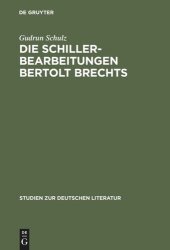 DE GRUYTER

Gudrun Schulz

DIE SCHILLER-BEARBEITUNGEN BERTOLT BRECHTS

STUDIEN ZUR DEUTSCHEN LITERATUR

DE G